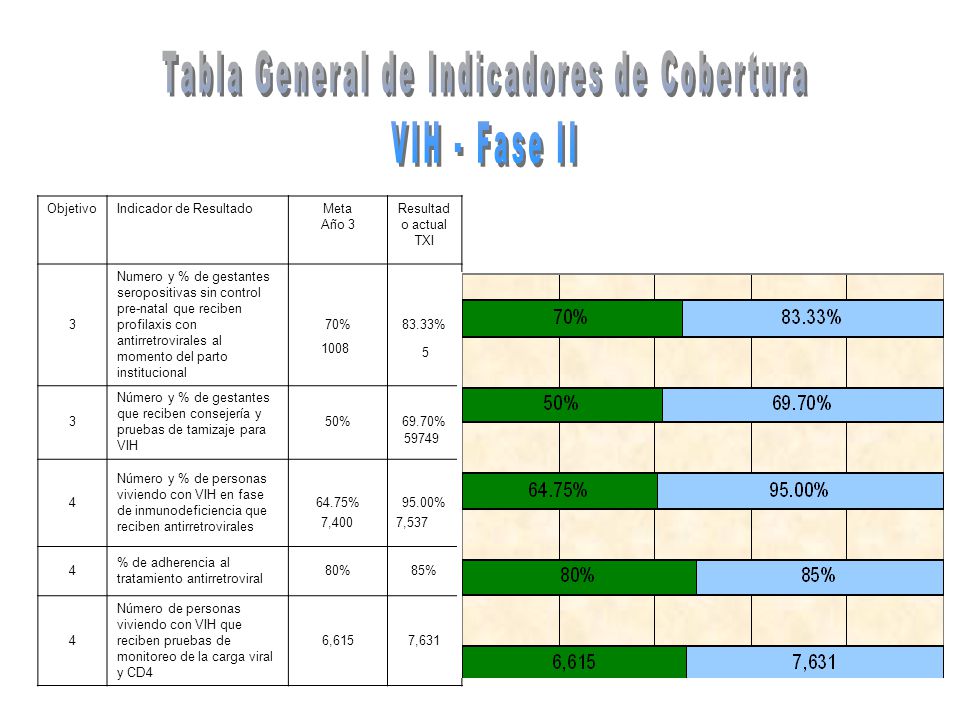 Tabla General de Indicadores de Cobertura
VIH - Fase II

| Objetivo | Indicador de Resultado | Meta Año 3 | Resultado actual TXI |
|---|---|---|---|
| 3 | Numero y % de gestantes seropositivas sin control pre-natal que reciben profilaxis con antirretrovirales al momento del parto institucional | 70% 1008 | 83.33% 5 |
| 3 | Número y % de gestantes que reciben consejería y pruebas de tamizaje para VIH | 50% | 69.70% 59749 |
| 4 | Número y % de personas viviendo con VIH en fase de inmunodeficiencia que reciben antirretrovirales | 64.75% 7,400 | 95.00% 7,537 |
| 4 | % de adherencia al tratamiento antirretroviral | 80% | 85% |
| 4 | Número de personas viviendo con VIH que reciben pruebas de monitoreo de la carga viral y CD4 | 6,615 | 7,631 |

70%
83.33%
50%
69.70%
64.75%
95.00%
80%
85%
6,615
7,631